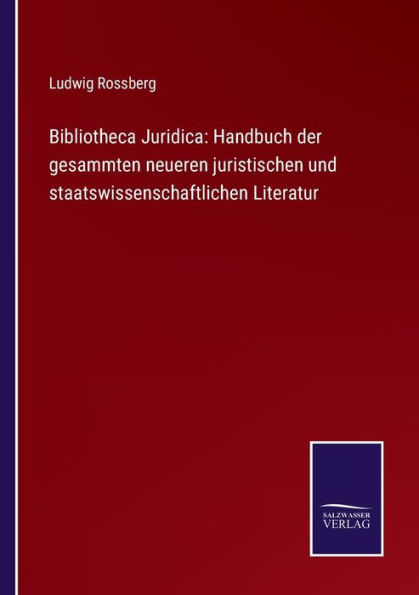 Ludwig Rossberg

Bibliotheca Juridica: Handbuch der gesammten neueren juristischen und staatswissenschaftlichen Literatur

SALZWASSER VERLAG